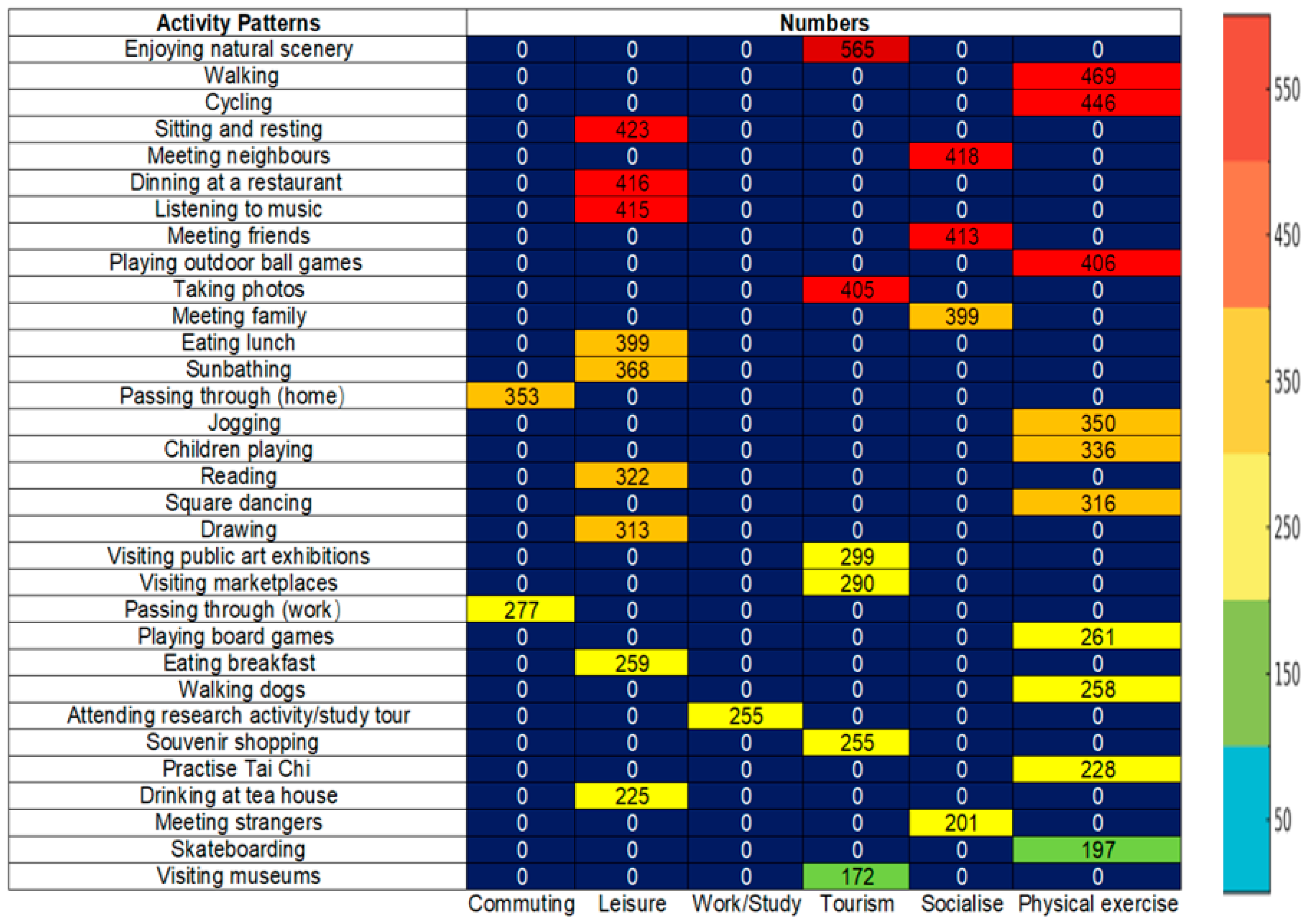 | Activity Patterns | Numbers | | | | | |
|---|---|---|---|---|---|---|
| Enjoying natural scenery | 0 | 0 | 0 | 565 | 0 | 0 |
| Walking | 0 | 0 | 0 | 0 | 0 | 469 |
| Cycling | 0 | 0 | 0 | 0 | 0 | 446 |
| Sitting and resting | 0 | 423 | 0 | 0 | 0 | 0 |
| Meeting neighbours | 0 | 0 | 0 | 0 | 418 | 0 |
| Dinning at a restaurant | 0 | 416 | 0 | 0 | 0 | 0 |
| Listening to music | 0 | 415 | 0 | 0 | 0 | 0 |
| Meeting friends | 0 | 0 | 0 | 0 | 413 | 0 |
| Playing outdoor ball games | 0 | 0 | 0 | 0 | 0 | 406 |
| Taking photos | 0 | 0 | 0 | 405 | 0 | 0 |
| Meeting family | 0 | 0 | 0 | 0 | 399 | 0 |
| Eating lunch | 0 | 399 | 0 | 0 | 0 | 0 |
| Sunbathing | 0 | 368 | 0 | 0 | 0 | 0 |
| Passing through (home) | 353 | 0 | 0 | 0 | 0 | 0 |
| Jogging | 0 | 0 | 0 | 0 | 0 | 350 |
| Children playing | 0 | 0 | 0 | 0 | 0 | 336 |
| Reading | 0 | 322 | 0 | 0 | 0 | 0 |
| Square dancing | 0 | 0 | 0 | 0 | 0 | 316 |
| Drawing | 0 | 313 | 0 | 0 | 0 | 0 |
| Visiting public art exhibitions | 0 | 0 | 0 | 299 | 0 | 0 |
| Visiting marketplaces | 0 | 0 | 0 | 290 | 0 | 0 |
| Passing through (work) | 277 | 0 | 0 | 0 | 0 | 0 |
| Playing board games | 0 | 0 | 0 | 0 | 0 | 261 |
| Eating breakfast | 0 | 259 | 0 | 0 | 0 | 0 |
| Walking dogs | 0 | 0 | 0 | 0 | 0 | 258 |
| Attending research activity/study tour | 0 | 0 | 255 | 0 | 0 | 0 |
| Souvenir shopping | 0 | 0 | 0 | 255 | 0 | 0 |
| Practise Tai Chi | 0 | 0 | 0 | 0 | 0 | 228 |
| Drinking at tea house | 0 | 225 | 0 | 0 | 0 | 0 |
| Meeting strangers | 0 | 0 | 0 | 0 | 201 | 0 |
| Skateboarding | 0 | 0 | 0 | 0 | 0 | 197 |
| Visiting museums | 0 | 0 | 0 | 172 | 0 | 0 |
| | Commuting | Leisure | Work/Study | Tourism | Socialise | Physical exercise |

550
450
350
250
150
50